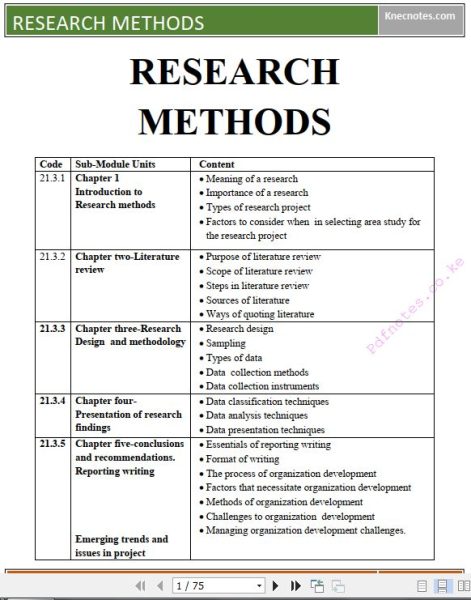 RESEARCH METHODS

Knecnotes.com

RESEARCH METHODS

| Code | Sub-Module Units | Content |
|---|---|---|
| 21.3.1 | Chapter 1 Introduction to Research methods | • Meaning of a research • Importance of a research • Types of research project • Factors to consider when in selecting area study for the research project |
| 21.3.2 | Chapter two-Literature review | • Purpose of literature review • Scope of literature review • Steps in literature review • Sources of literature • Ways of quoting literature |
| 21.3.3 | Chapter three-Research Design and methodology | • Research design • Sampling • Types of data • Data collection methods • Data collection instruments |
| 21.3.4 | Chapter four-Presentation of research findings | • Data classification techniques • Data analysis techniques • Data presentation techniques |
| 21.3.5 | Chapter five-conclusions and recommendations. Reporting writing Emerging trends and issues in project | • Essentials of reporting writing • Format of writing • The process of organization development • Factors that necessitate organization development • Methods of organization development • Challenges to organization development • Managing organization development challenges. |

Pdfnotes.co.ke

1 / 75